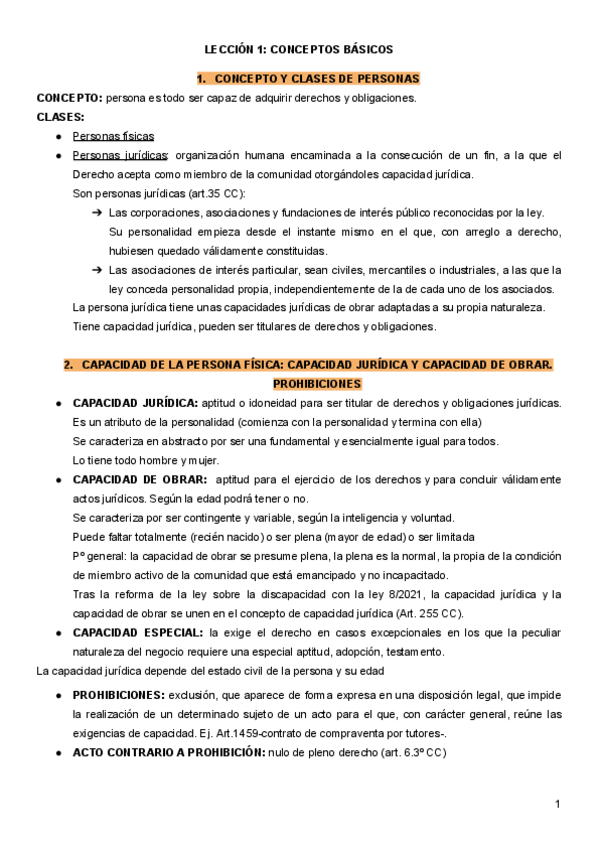 LECCIÓN 1: CONCEPTOS BÁSICOS

1. CONCEPTO Y CLASES DE PERSONAS

CONCEPTO: persona es todo ser capaz de adquirir derechos y obligaciones.

CLASES:

● Personas físicas
● Personas jurídicas: organización humana encaminada a la consecución de un fin, a la que el Derecho acepta como miembro de la comunidad otorgándoles capacidad jurídica.
Son personas jurídicas (art.35 CC):
➔ Las corporaciones, asociaciones y fundaciones de interés público reconocidas por la ley. Su personalidad empieza desde el instante mismo en el que, con arreglo a derecho, hubiesen quedado válidamente constituidas.
➔ Las asociaciones de interés particular, sean civiles, mercantiles o industriales, a las que la ley conceda personalidad propia, independientemente de la de cada uno de los asociados.
La persona jurídica tiene unas capacidades jurídicas de obrar adaptadas a su propia naturaleza.
Tiene capacidad jurídica, pueden ser titulares de derechos y obligaciones.

2. CAPACIDAD DE LA PERSONA FÍSICA: CAPACIDAD JURÍDICA Y CAPACIDAD DE OBRAR. PROHIBICIONES

● CAPACIDAD JURÍDICA: aptitud o idoneidad para ser titular de derechos y obligaciones jurídicas.
Es un atributo de la personalidad (comienza con la personalidad y termina con ella)
Se caracteriza en abstracto por ser una fundamental y esencialmente igual para todos.
Lo tiene todo hombre y mujer.
● CAPACIDAD DE OBRAR: aptitud para el ejercicio de los derechos y para concluir válidamente actos jurídicos. Según la edad podrá tener o no.
Se caracteriza por ser contingente y variable, según la inteligencia y voluntad.
Puede faltar totalmente (recién nacido) o ser plena (mayor de edad) o ser limitada
Pº general: la capacidad de obrar se presume plena, la plena es la normal, la propia de la condición de miembro activo de la comunidad que está emancipado y no incapacitado.
Tras la reforma de la ley sobre la discapacidad con la ley 8/2021, la capacidad jurídica y la capacidad de obrar se unen en el concepto de capacidad jurídica (Art. 255 CC).
● CAPACIDAD ESPECIAL: la exige el derecho en casos excepcionales en los que la peculiar naturaleza del negocio requiere una especial aptitud, adopción, testamento.
La capacidad jurídica depende del estado civil de la persona y su edad

● PROHIBICIONES: exclusión, que aparece de forma expresa en una disposición legal, que impide la realización de un determinado sujeto de un acto para el que, con carácter general, reúne las exigencias de capacidad. Ej. Art.1459-contrato de compraventa por tutores-.
● ACTO CONTRARIO A PROHIBICIÓN: nulo de pleno derecho (art. 6.3º CC)

1